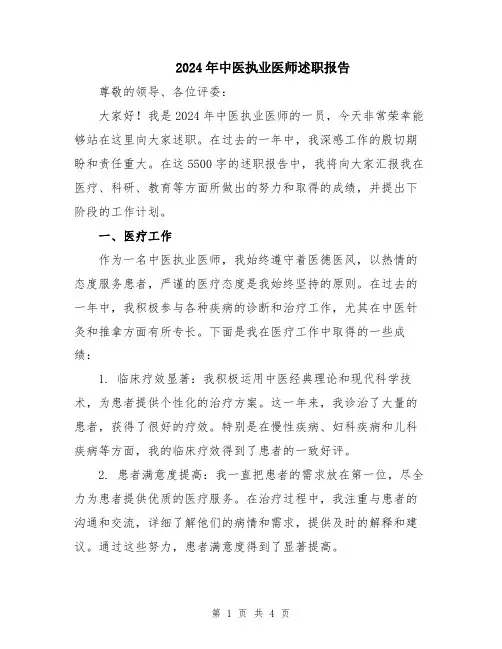 2024年中医执业医师述职报告

尊敬的领导、各位评委：

大家好！我是2024年中医执业医师的一员，今天非常荣幸能够站在这里向大家述职。在过去的一年中，我深感工作的殷切期盼和责任重大。在这5500字的述职报告中，我将向大家汇报我在医疗、科研、教育等方面所做出的努力和取得的成绩，并提出下阶段的工作计划。

一、医疗工作

作为一名中医执业医师，我始终遵守着医德医风，以热情的态度服务患者，严谨的医疗态度是我始终坚持的原则。在过去的一年中，我积极参与各种疾病的诊断和治疗工作，尤其在中医针灸和推拿方面有所专长。下面是我在医疗工作中取得的一些成绩：

1. 临床疗效显著：我积极运用中医经典理论和现代科学技术，为患者提供个性化的治疗方案。这一年来，我诊治了大量的患者，获得了很好的疗效。特别是在慢性疾病、妇科疾病和儿科疾病等方面，我的临床疗效得到了患者的一致好评。

2. 患者满意度提高：我一直把患者的需求放在第一位，尽全力为患者提供优质的医疗服务。在治疗过程中，我注重与患者的沟通和交流，详细了解他们的病情和需求，提供及时的解释和建议。通过这些努力，患者满意度得到了显著提高。

第 1 页 共 4 页